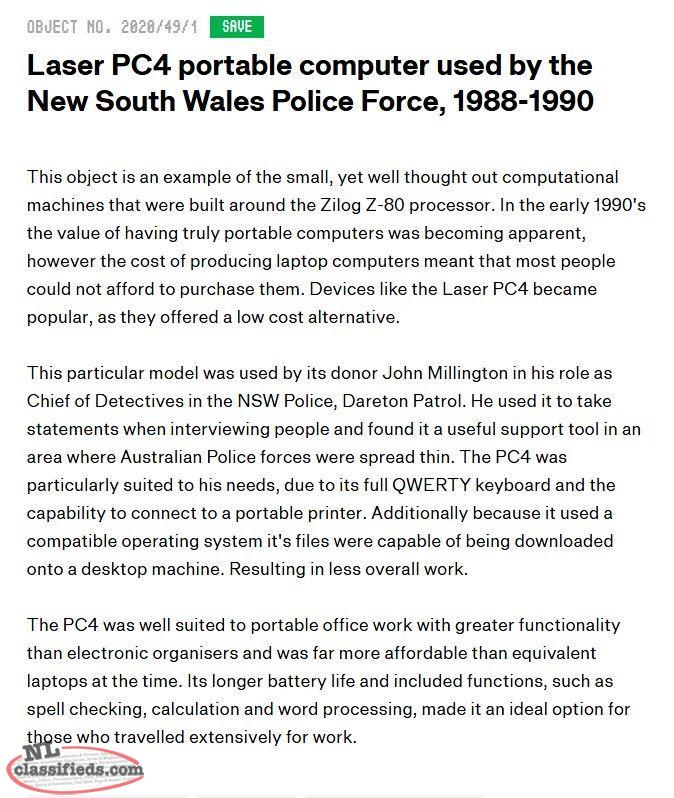 OBJECT NO. 2020/49/1 SAVE

Laser PC4 portable computer used by the New South Wales Police Force, 1988-1990

This object is an example of the small, yet well thought out computational machines that were built around the Zilog Z-80 processor. In the early 1990's the value of having truly portable computers was becoming apparent, however the cost of producing laptop computers meant that most people could not afford to purchase them. Devices like the Laser PC4 became popular, as they offered a low cost alternative.

This particular model was used by its donor John Millington in his role as Chief of Detectives in the NSW Police, Dareton Patrol. He used it to take statements when interviewing people and found it a useful support tool in an area where Australian Police forces were spread thin. The PC4 was particularly suited to his needs, due to its full QWERTY keyboard and the capability to connect to a portable printer. Additionally because it used a compatible operating system it's files were capable of being downloaded onto a desktop machine. Resulting in less overall work.

The PC4 was well suited to portable office work with greater functionality than electronic organisers and was far more affordable than equivalent laptops at the time. Its longer battery life and included functions, such as spell checking, calculation and word processing, made it an ideal option for those who travelled extensively for work.

NL classifieds.com